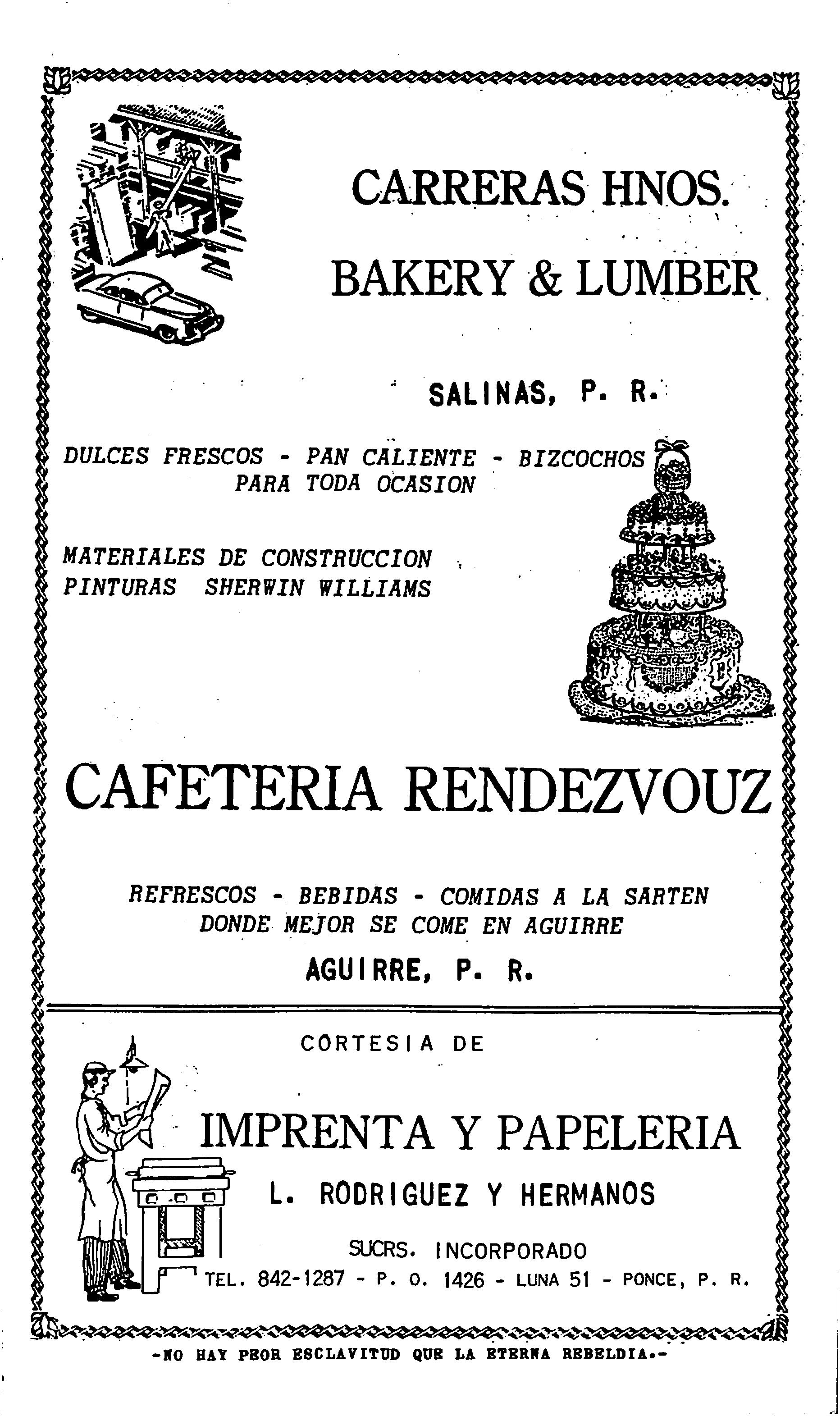 CARRERAS HNOS.

BAKERY & LUMBER

SALINAS, P. R.

DULCES FRESCOS - PAN CALIENTE - BIZCOCHOS PARA TODA OCASION

MATERIALES DE CONSTRUCCION
PINTURAS SHERWIN WILLIAMS

CAFETERIA RENDEZVOUZ

REFRESCOS - BEBIDAS - COMIDAS A LA SARTEN
DONDE MEJOR SE COME EN AGUIRRE

AGUIRRE, P. R.

CORTESIA DE

IMPRENTA Y PAPELERIA

L. RODRIGUEZ Y HERMANOS

SUCRS. INCORPORADO

TEL. 842-1287 - P. O. 1426 - LUNA 51 - PONCE, P. R.

-NO HAY PEOR ESCLAVITUD QUE LA ETERNA REBELDIA.-